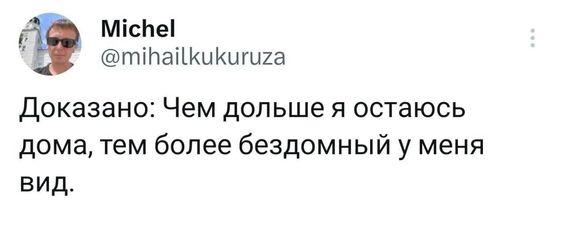 Michel
@mihailkukuruza

Доказано: Чем дольше я остаюсь дома, тем более бездомный у меня вид.